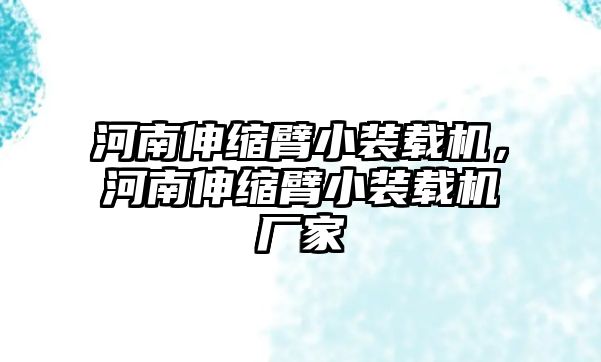 河南伸缩臂小装载机，河南伸缩臂小装载机厂家